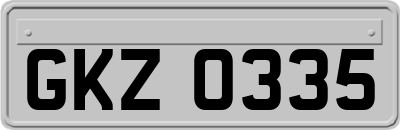 GKZ 0335